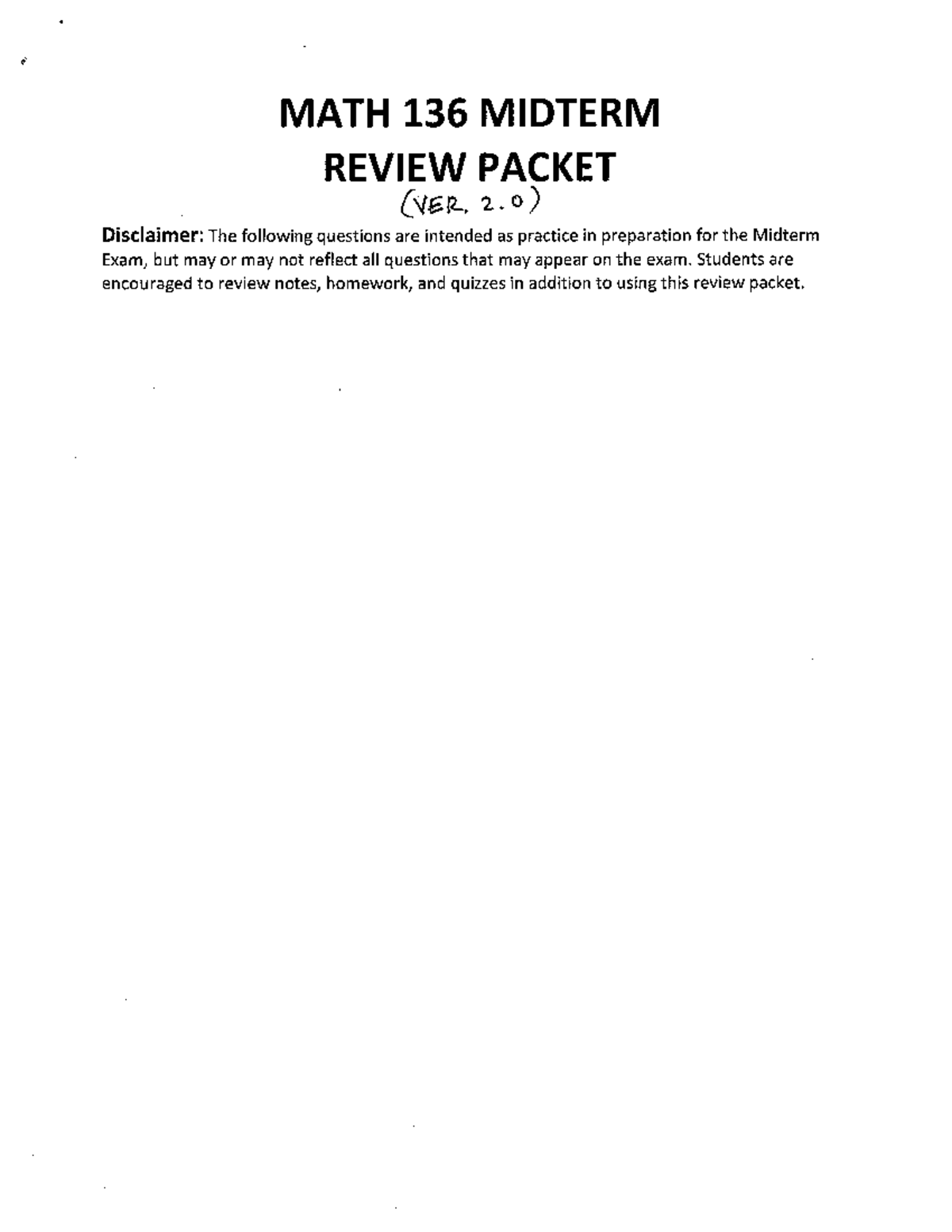 MATH 136 MIDTERM
REVIEW PACKET
(VER. 2.0)

Disclaimer: The following questions are intended as practice in preparation for the Midterm Exam, but may or may not reflect all questions that may appear on the exam. Students are encouraged to review notes, homework, and quizzes in addition to using this review packet.